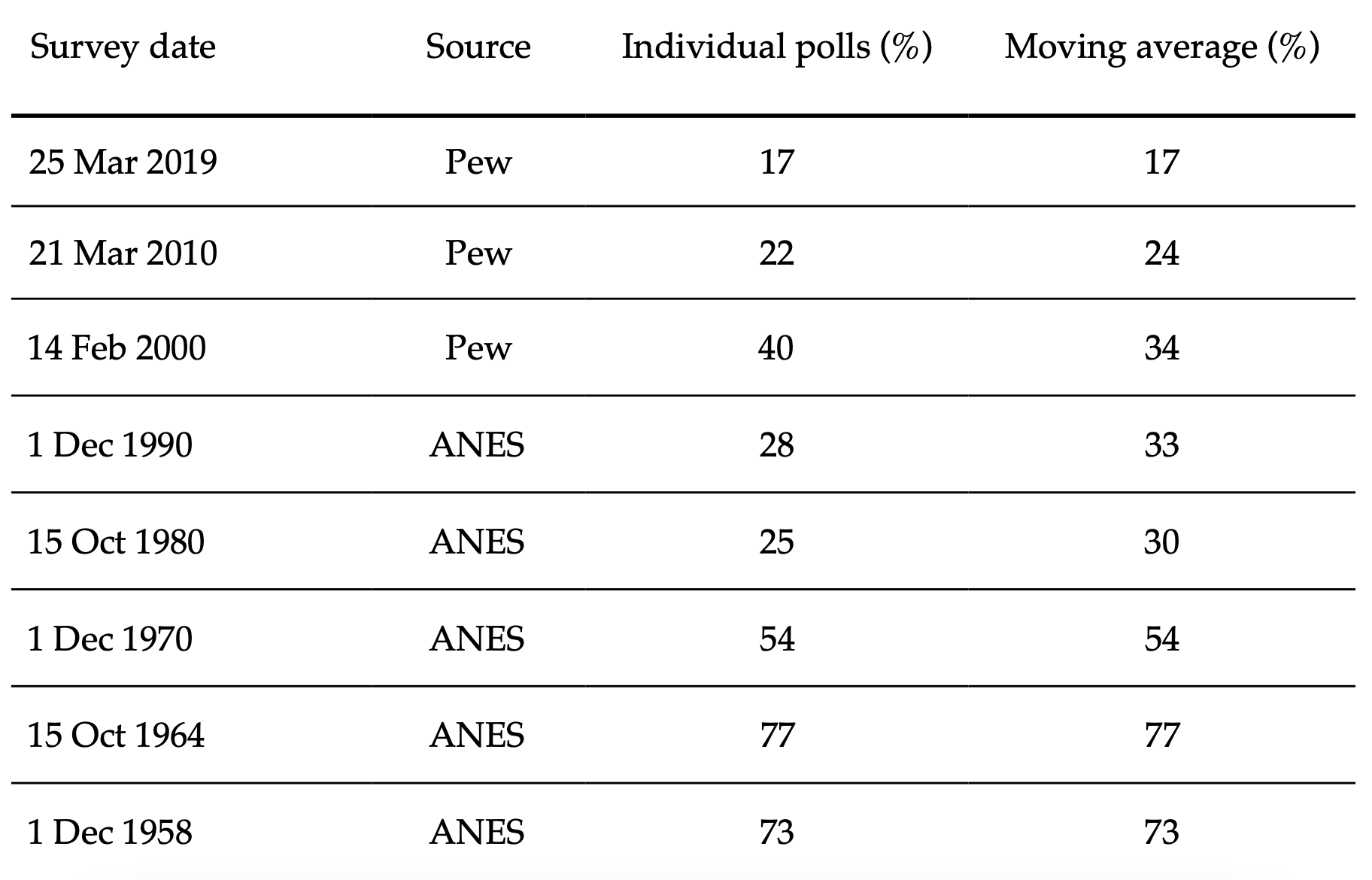 | Survey date | Source | Individual polls (%) | Moving average (%) |
|---|---|---|---|
| 25 Mar 2019 | Pew | 17 | 17 |
| 21 Mar 2010 | Pew | 22 | 24 |
| 14 Feb 2000 | Pew | 40 | 34 |
| 1 Dec 1990 | ANES | 28 | 33 |
| 15 Oct 1980 | ANES | 25 | 30 |
| 1 Dec 1970 | ANES | 54 | 54 |
| 15 Oct 1964 | ANES | 77 | 77 |
| 1 Dec 1958 | ANES | 73 | 73 |